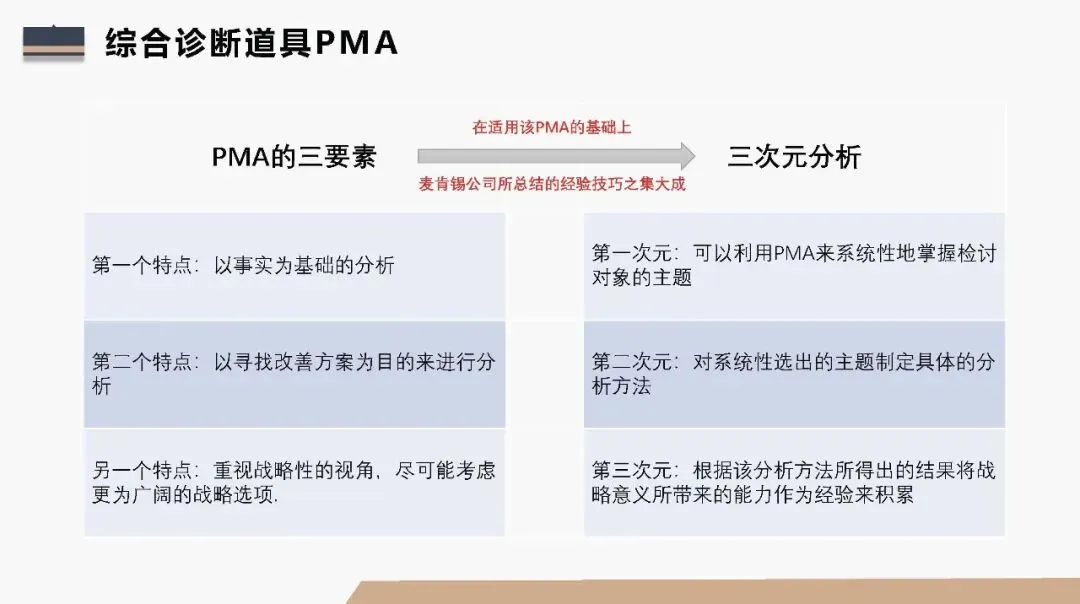 综合诊断道具PMA

PMA的三要素

在适用该PMA的基础上

麦肯锡公司所总结的经验技巧之集大成

三次元分析

第一个特点：以事实为基础的分析

第二个特点：以寻找改善方案为目的来进行分析

另一个特点：重视战略性的视角，尽可能考虑更为广阔的战略选项.

第一次元：可以利用PMA来系统性地掌握检讨对象的主题

第二次元：对系统性选出的主题制定具体的分析方法

第三次元：根据该分析方法所得出的结果将战略意义所带来的能力作为经验来积累